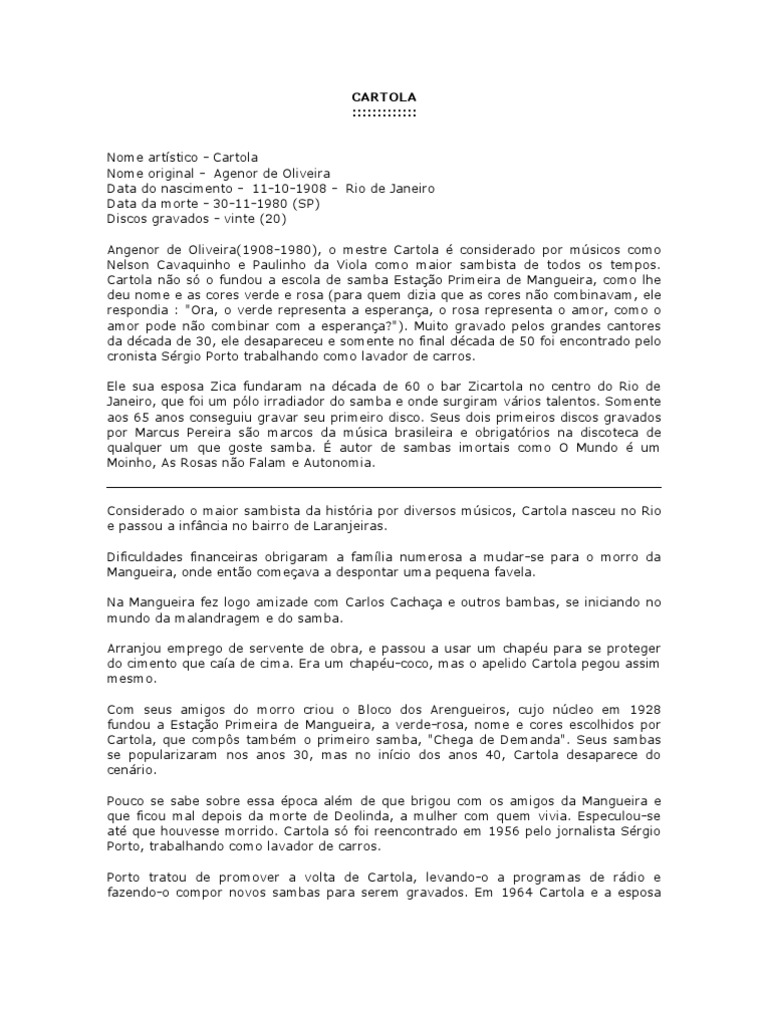 CARTOLA
::::::::::::

Nome artístico - Cartola
Nome original - Agenor de Oliveira
Data do nascimento - 11-10-1908 - Rio de Janeiro
Data da morte - 30-11-1980 (SP)
Discos gravados - vinte (20)

Angenor de Oliveira(1908-1980), o mestre Cartola é considerado por músicos como Nelson Cavaquinho e Paulinho da Viola como maior sambista de todos os tempos. Cartola não só o fundou a escola de samba Estação Primeira de Mangueira, como lhe deu nome e as cores verde e rosa (para quem dizia que as cores não combinavam, ele respondia : "Ora, o verde representa a esperança, o rosa representa o amor, como o amor pode não combinar com a esperança?"). Muito gravado pelos grandes cantores da década de 30, ele desapareceu e somente no final década de 50 foi encontrado pelo cronista Sérgio Porto trabalhando como lavador de carros.

Ele sua esposa Zica fundaram na década de 60 o bar Zicartola no centro do Rio de Janeiro, que foi um pólo irradiador do samba e onde surgiram vários talentos. Somente aos 65 anos conseguiu gravar seu primeiro disco. Seus dois primeiros discos gravados por Marcus Pereira são marcos da música brasileira e obrigatórios na discoteca de qualquer um que goste samba. É autor de sambas imortais como O Mundo é um Moinho, As Rosas não Falam e Autonomia.

Considerado o maior sambista da história por diversos músicos, Cartola nasceu no Rio e passou a infância no bairro de Laranjeiras.

Dificuldades financeiras obrigaram a família numerosa a mudar-se para o morro da Mangueira, onde então começava a despontar uma pequena favela.

Na Mangueira fez logo amizade com Carlos Cachaça e outros bambas, se iniciando no mundo da malandragem e do samba.

Arranjou emprego de servente de obra, e passou a usar um chapéu para se proteger do cimento que caía de cima. Era um chapéu-coco, mas o apelido Cartola pegou assim mesmo.

Com seus amigos do morro criou o Bloco dos Arengueiros, cujo núcleo em 1928 fundou a Estação Primeira de Mangueira, a verde-rosa, nome e cores escolhidos por Cartola, que compôs também o primeiro samba, "Chega de Demanda". Seus sambas se popularizaram nos anos 30, mas no início dos anos 40, Cartola desaparece do cenário.

Pouco se sabe sobre essa época além de que brigou com os amigos da Mangueira e que ficou mal depois da morte de Deolinda, a mulher com quem vivia. Especulou-se até que houvesse morrido. Cartola só foi reencontrado em 1956 pelo jornalista Sérgio Porto, trabalhando como lavador de carros.

Porto tratou de promover a volta de Cartola, levando-o a programas de rádio e fazendo-o compor novos sambas para serem gravados. Em 1964 Cartola e a esposa